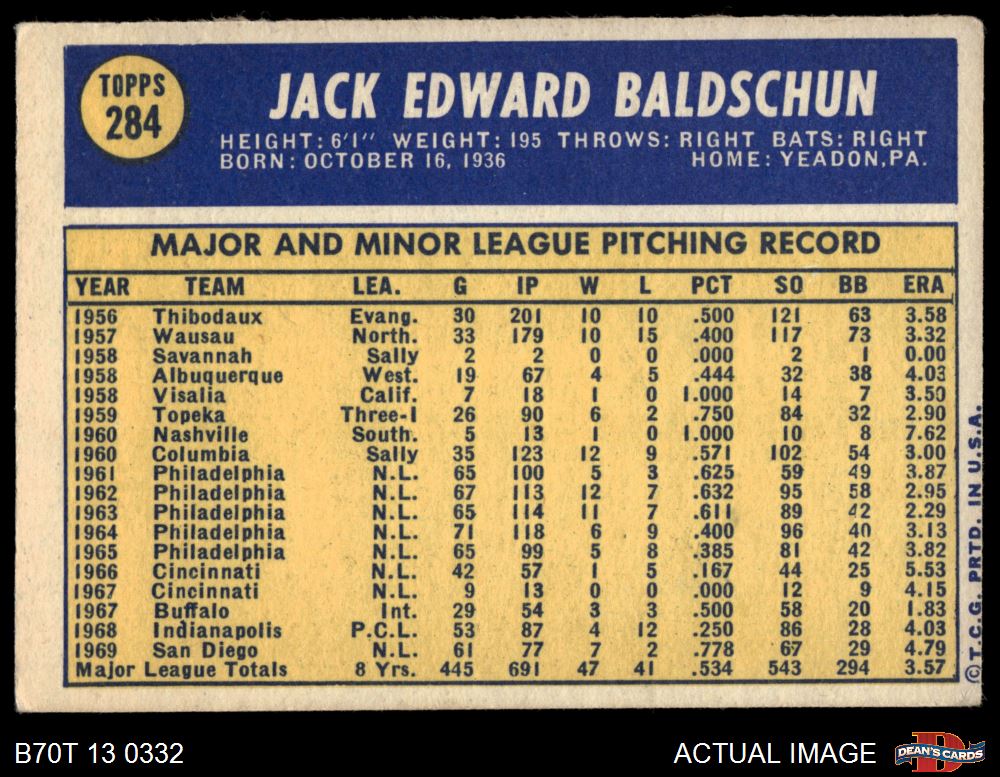 TOPPS
284

JACK EDWARD BALDSCHUN

HEIGHT: 6'1" WEIGHT: 195 THROWS: RIGHT BATS: RIGHT
BORN: OCTOBER 16, 1936 HOME: YEADON, PA.

MAJOR AND MINOR LEAGUE PITCHING RECORD

| YEAR | TEAM | LEA. | G | IP | W | L | PCT | SO | BB | ERA |
|---|---|---|---|---|---|---|---|---|---|---|
| 1956 | Thibodaux | Evang. | 30 | 201 | 10 | 10 | .500 | 121 | 63 | 3.58 |
| 1957 | Wausau | North. | 33 | 179 | 10 | 15 | .400 | 117 | 73 | 3.32 |
| 1958 | Savannah | Sally | 2 | 2 | 0 | 0 | .000 | 2 | 1 | 0.00 |
| 1958 | Albuquerque | West. | 19 | 67 | 4 | 5 | .444 | 32 | 38 | 4.03 |
| 1958 | Visalia | Calif. | 7 | 18 | 1 | 0 | 1.000 | 14 | 7 | 3.50 |
| 1959 | Topeka | Three-I | 26 | 90 | 6 | 2 | .750 | 84 | 32 | 2.90 |
| 1960 | Nashville | South. | 5 | 13 | 1 | 0 | 1.000 | 10 | 8 | 7.62 |
| 1960 | Columbia | Sally | 35 | 123 | 12 | 9 | .571 | 102 | 54 | 3.00 |
| 1961 | Philadelphia | N.L. | 65 | 100 | 5 | 3 | .625 | 59 | 49 | 3.87 |
| 1962 | Philadelphia | N.L. | 67 | 113 | 12 | 7 | .632 | 95 | 58 | 2.95 |
| 1963 | Philadelphia | N.L. | 65 | 114 | 11 | 7 | .611 | 89 | 42 | 2.29 |
| 1964 | Philadelphia | N.L. | 71 | 118 | 6 | 9 | .400 | 96 | 40 | 3.13 |
| 1965 | Philadelphia | N.L. | 65 | 99 | 5 | 8 | .385 | 81 | 42 | 3.82 |
| 1966 | Cincinnati | N.L. | 42 | 57 | 1 | 5 | .167 | 44 | 25 | 5.53 |
| 1967 | Cincinnati | N.L. | 9 | 13 | 0 | 0 | .000 | 12 | 9 | 4.15 |
| 1967 | Buffalo | Int. | 29 | 54 | 3 | 3 | .500 | 58 | 20 | 1.83 |
| 1968 | Indianapolis | P.C.L. | 53 | 87 | 4 | 12 | .250 | 86 | 28 | 4.03 |
| 1969 | San Diego | N.L. | 61 | 77 | 7 | 2 | .778 | 67 | 29 | 4.79 |
| Major League Totals | | 8 Yrs. | 445 | 691 | 47 | 41 | .534 | 543 | 294 | 3.57 |

© T.C.G. PRTD. IN U.S.A.

B70T 13 0332

ACTUAL IMAGE

DEAN'S CARDS